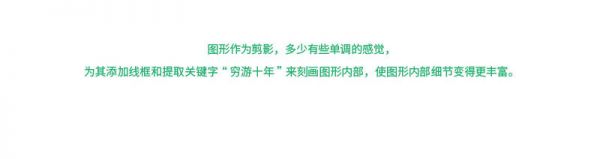 图形作为剪影，多少有些单调的感觉，

为其添加线框和提取关键字“穷游十年”来刻画图形内部，使图形内部细节变得更丰富。